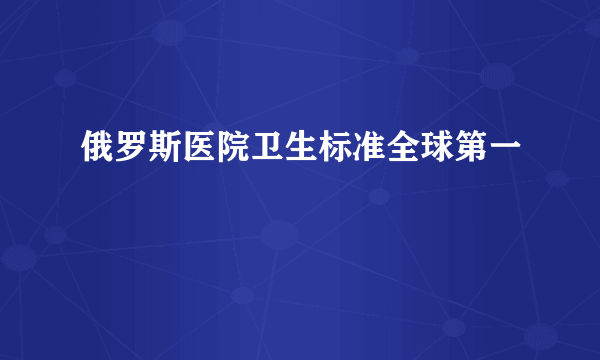 俄罗斯医院卫生标准全球第一